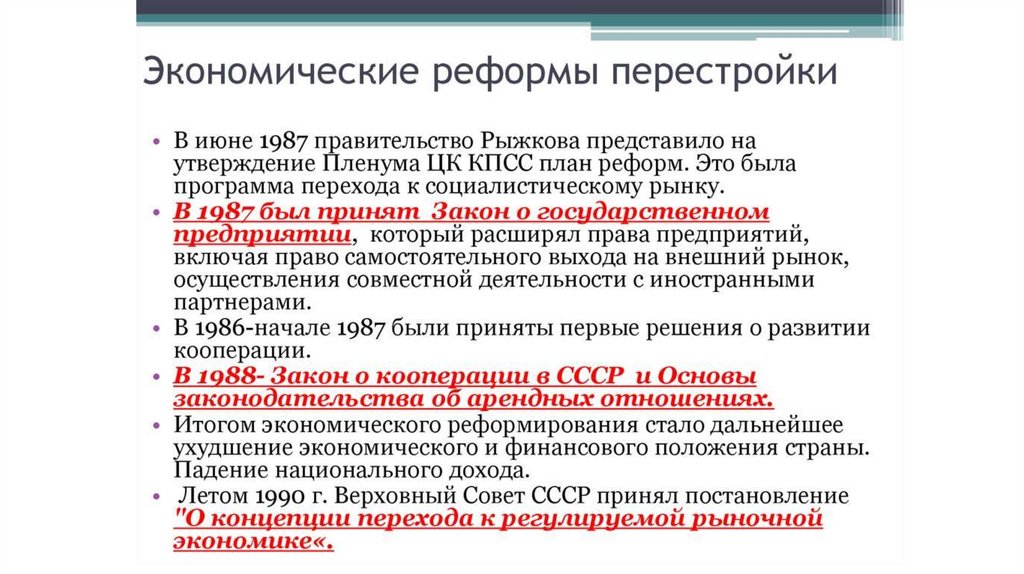 Экономические реформы перестройки

• В июне 1987 правительство Рыжкова представило на утверждение Пленума ЦК КПСС план реформ. Это была программа перехода к социалистическому рынку.
• В 1987 был принят Закон о государственном предприятии, который расширял права предприятий, включая право самостоятельного выхода на внешний рынок, осуществления совместной деятельности с иностранными партнерами.
• В 1986-начале 1987 были приняты первые решения о развитии кооперации.
• В 1988- Закон о кооперации в СССР и Основы законодательства об арендных отношениях.
• Итогом экономического реформирования стало дальнейшее ухудшение экономического и финансового положения страны. Падение национального дохода.
• Летом 1990 г. Верховный Совет СССР принял постановление "О концепции перехода к регулируемой рыночной экономике«.